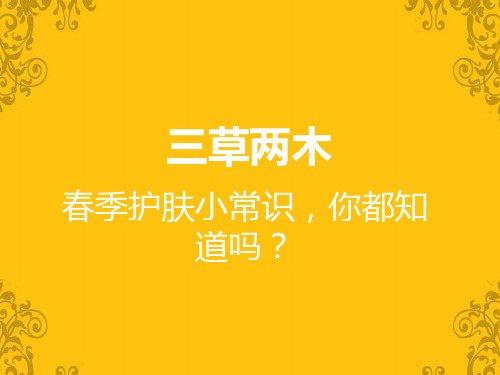 三草两木

春季护肤小常识，你都知道吗？